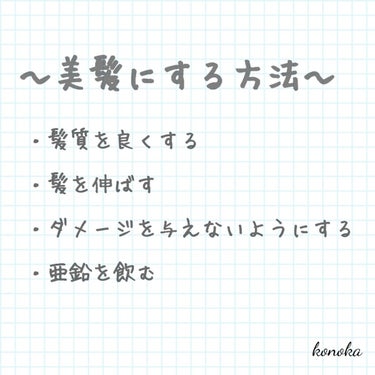 〜美髪にする方法〜

・髪質を良くする

・髪を伸ばす

・ダメージを与えないようにする

・亜鉛を飲む

konoka